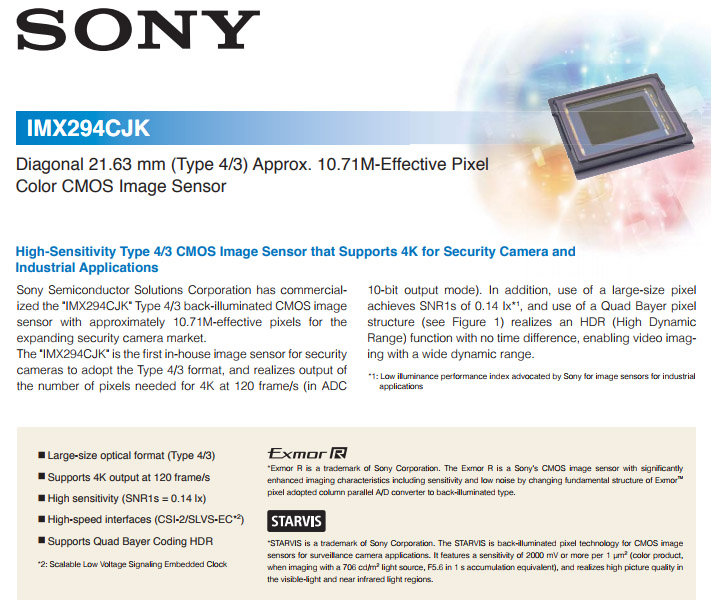 SONY

IMX294CJK

Diagonal 21.63 mm (Type 4/3) Approx. 10.71M-Effective Pixel Color CMOS Image Sensor

High-Sensitivity Type 4/3 CMOS Image Sensor that Supports 4K for Security Camera and Industrial Applications

Sony Semiconductor Solutions Corporation has commercialized the "IMX294CJK" Type 4/3 back-illuminated CMOS image sensor with approximately 10.71M-effective pixels for the expanding security camera market.
The "IMX294CJK" is the first in-house image sensor for security cameras to adopt the Type 4/3 format, and realizes output of the number of pixels needed for 4K at 120 frame/s (in ADC 10-bit output mode). In addition, use of a large-size pixel achieves SNR1s of 0.14 lx*1, and use of a Quad Bayer pixel structure (see Figure 1) realizes an HDR (High Dynamic Range) function with no time difference, enabling video imaging with a wide dynamic range.

*1: Low illuminance performance index advocated by Sony for image sensors for industrial applications

■ Large-size optical format (Type 4/3)
■ Supports 4K output at 120 frame/s
■ High sensitivity (SNR1s = 0.14 lx)
■ High-speed interfaces (CSI-2/SLVS-EC*2)
■ Supports Quad Bayer Coding HDR

*2: Scalable Low Voltage Signaling Embedded Clock

Exmor R
*Exmor R is a trademark of Sony Corporation. The Exmor R is a Sony's CMOS image sensor with significantly enhanced imaging characteristics including sensitivity and low noise by changing fundamental structure of Exmor™ pixel adopted column parallel A/D converter to back-illuminated type.

STARVIS
*STARVIS is a trademark of Sony Corporation. The STARVIS is back-illuminated pixel technology for CMOS image sensors for surveillance camera applications. It features a sensitivity of 2000 mV or more per 1 µm² (color product, when imaging with a 706 cd/m² light source, F5.6 in 1 s accumulation equivalent), and realizes high picture quality in the visible-light and near infrared light regions.